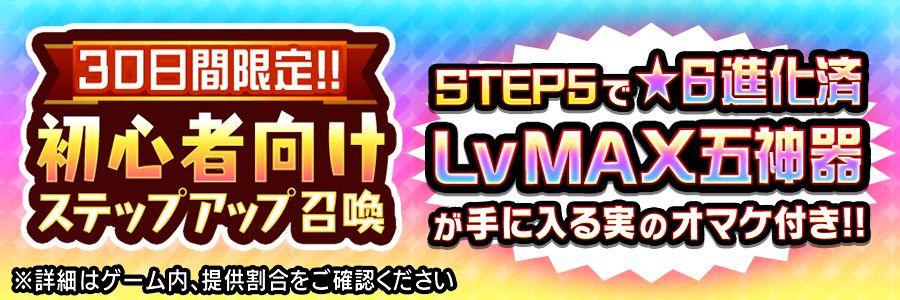 30日間限定!!
初心者向け
ステップアップ召喚

STEP5で★6進化済
LvMAX五神器
が手に入る実のオマケ付き!!

※詳細はゲーム内、提供割合をご確認ください